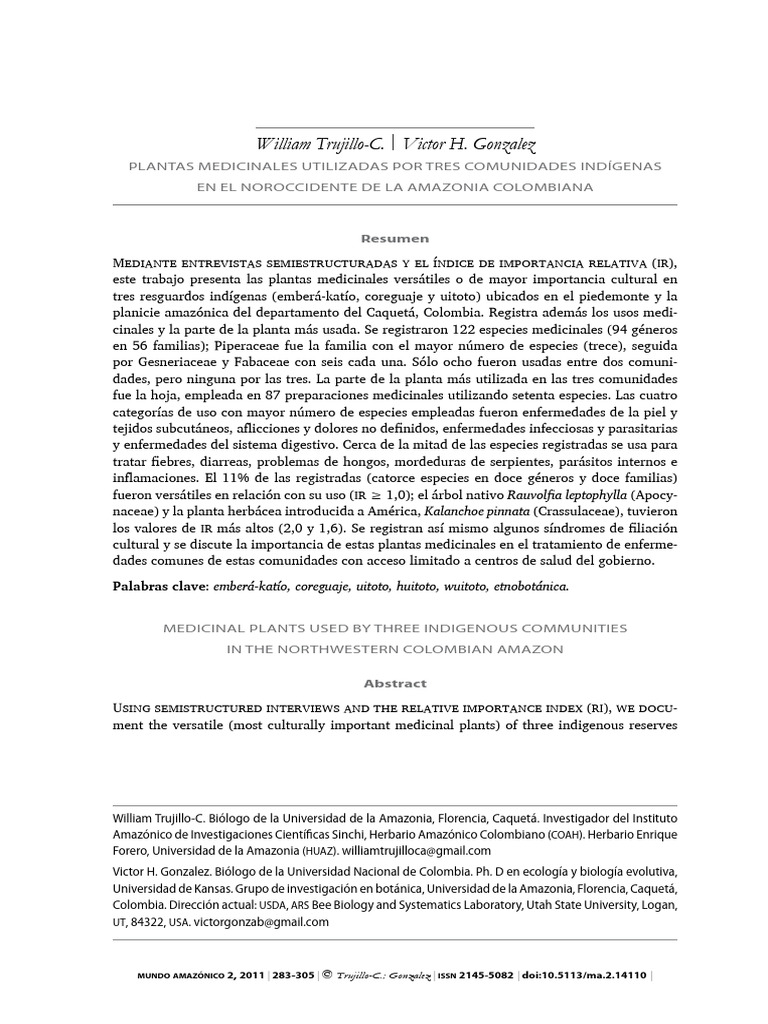 William Trujillo-C. | Victor H. Gonzalez

PLANTAS MEDICINALES UTILIZADAS POR TRES COMUNIDADES INDÍGENAS EN EL NOROCCIDENTE DE LA AMAZONIA COLOMBIANA

Resumen

Mediante entrevistas semiestructuradas y el índice de importancia relativa (IR), este trabajo presenta las plantas medicinales versátiles o de mayor importancia cultural en tres resguardos indígenas (emberá-katío, coreguaje y uitoto) ubicados en el piedemonte y la planicie amazónica del departamento del Caquetá, Colombia. Registra además los usos medicinales y la parte de la planta más usada. Se registraron 122 especies medicinales (94 géneros en 56 familias); Piperaceae fue la familia con el mayor número de especies (trece), seguida por Gesneriaceae y Fabaceae con seis cada una. Sólo ocho fueron usadas entre dos comunidades, pero ninguna por las tres. La parte de la planta más utilizada en las tres comunidades fue la hoja, empleada en 87 preparaciones medicinales utilizando setenta especies. Las cuatro categorías de uso con mayor número de especies empleadas fueron enfermedades de la piel y tejidos subcutáneos, aflicciones y dolores no definidos, enfermedades infecciosas y parasitarias y enfermedades del sistema digestivo. Cerca de la mitad de las especies registradas se usa para tratar fiebres, diarreas, problemas de hongos, mordeduras de serpientes, parásitos internos e inflamaciones. El 11% de las registradas (catorce especies en doce géneros y doce familias) fueron versátiles en relación con su uso (IR $\geq$ 1,0); el árbol nativo Rauvolfia leptophylla (Apocynaceae) y la planta herbácea introducida a América, Kalanchoe pinnata (Crassulaceae), tuvieron los valores de IR más altos (2,0 y 1,6). Se registran así mismo algunos síndromes de filiación cultural y se discute la importancia de estas plantas medicinales en el tratamiento de enfermedades comunes de estas comunidades con acceso limitado a centros de salud del gobierno.

Palabras clave: emberá-katío, coreguaje, uitoto, huitoto, wuitoto, etnobotánica.

MEDICINAL PLANTS USED BY THREE INDIGENOUS COMMUNITIES IN THE NORTHWESTERN COLOMBIAN AMAZON

Abstract

Using semistructured interviews and the relative importance index (RI), we document the versatile (most culturally important medicinal plants) of three indigenous reserves

William Trujillo-C. Biólogo de la Universidad de la Amazonia, Florencia, Caquetá. Investigador del Instituto Amazónico de Investigaciones Científicas Sinchi, Herbario Amazónico Colombiano (COAH). Herbario Enrique Forero, Universidad de la Amazonia (HUAZ). williamtrujilloca@gmail.com

Victor H. Gonzalez. Biólogo de la Universidad Nacional de Colombia. Ph. D en ecología y biología evolutiva, Universidad de Kansas. Grupo de investigación en botánica, Universidad de la Amazonia, Florencia, Caquetá, Colombia. Dirección actual: USDA, ARS Bee Biology and Systematics Laboratory, Utah State University, Logan, UT, 84322, USA. victorgonzab@gmail.com

MUNDO AMAZÓNICO 2, 2011 | 283-305 | © Trujillo-C.; Gonzalez | ISSN 2145-5082 | doi:10.5113/ma.2.14110 |